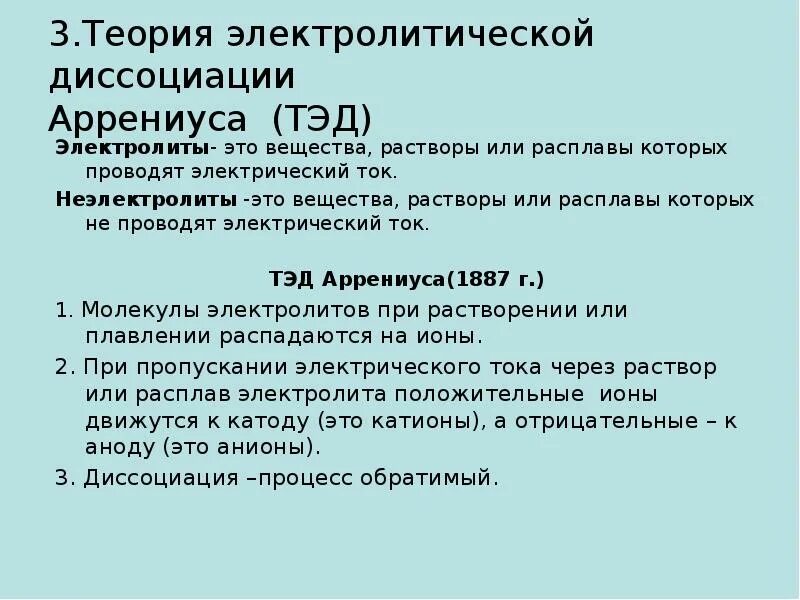 3.Теория электролитической диссоциации Аррениуса (ТЭД)

Электролиты- это вещества, растворы или расплавы которых проводят электрический ток.

Неэлектролиты -это вещества, растворы или расплавы которых не проводят электрический ток.

ТЭД Аррениуса(1887 г.)

1. Молекулы электролитов при растворении или плавлении распадаются на ионы.

2. При пропускании электрического тока через раствор или расплав электролита положительные ионы движутся к катоду (это катионы), а отрицательные – к аноду (это анионы).

3. Диссоциация –процесс обратимый.